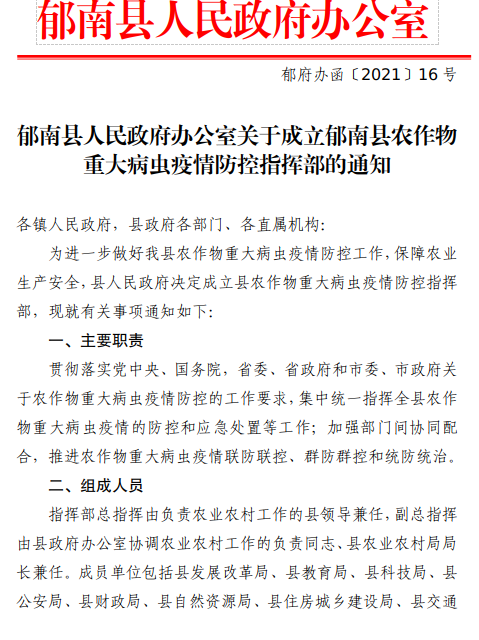 郁南县人民政府办公室

郁府办函〔2021〕16号

郁南县人民政府办公室关于成立郁南县农作物重大病虫疫情防控指挥部的通知

各镇人民政府，县政府各部门、各直属机构：

为进一步做好我县农作物重大病虫疫情防控工作，保障农业生产安全，县人民政府决定成立县农作物重大病虫疫情防控指挥部，现就有关事项通知如下：

一、主要职责

贯彻落实党中央、国务院，省委、省政府和市委、市政府关于农作物重大病虫疫情防控的工作要求，集中统一指挥全县农作物重大病虫疫情的防控和应急处置等工作；加强部门间协同配合，推进农作物重大病虫疫情联防联控、群防群控和统防统治。

二、组成人员

指挥部总指挥由负责农业农村工作的县领导兼任，副总指挥由县政府办公室协调农业农村工作的负责同志、县农业农村局局长兼任。成员单位包括县发展改革局、县教育局、县科技局、县公安局、县财政局、县自然资源局、县住房城乡建设局、县交通